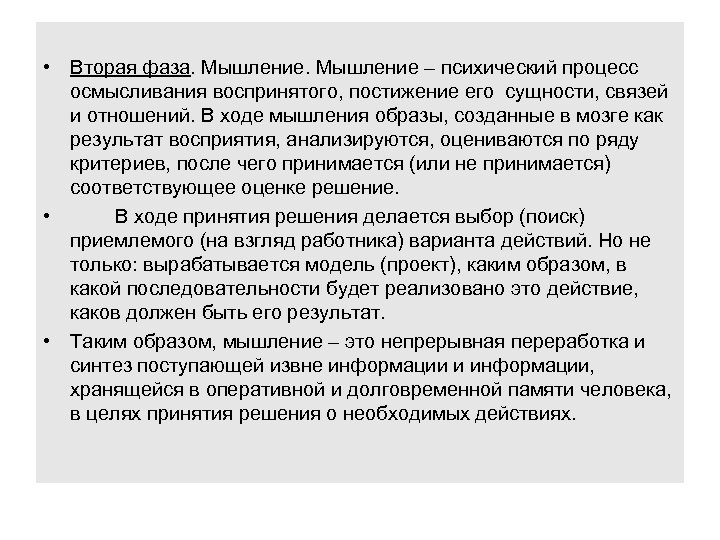 • Вторая фаза. Мышление. Мышление – психический процесс осмысливания воспринятого, постижение его сущности, связей и отношений. В ходе мышления образы, созданные в мозге как результат восприятия, анализируются, оцениваются по ряду критериев, после чего принимается (или не принимается) соответствующее оценке решение.

• В ходе принятия решения делается выбор (поиск) приемлемого (на взгляд работника) варианта действий. Но не только: вырабатывается модель (проект), каким образом, в какой последовательности будет реализовано это действие, каков должен быть его результат.

• Таким образом, мышление – это непрерывная переработка и синтез поступающей извне информации и информации, хранящейся в оперативной и долговременной памяти человека, в целях принятия решения о необходимых действиях.